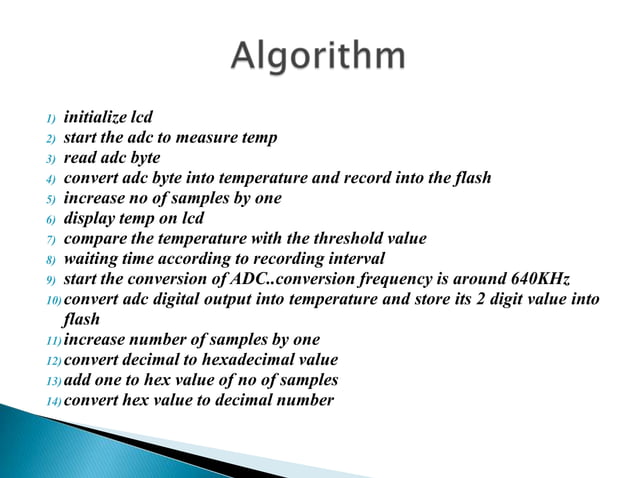 Algorithm

1) initialize lcd
2) start the adc to measure temp
3) read adc byte
4) convert adc byte into temperature and record into the flash
5) increase no of samples by one
6) display temp on lcd
7) compare the temperature with the threshold value
8) waiting time according to recording interval
9) start the conversion of ADC..conversion frequency is around 640KHz
10) convert adc digital output into temperature and store its 2 digit value into flash
11) increase number of samples by one
12) convert decimal to hexadecimal value
13) add one to hex value of no of samples
14) convert hex value to decimal number